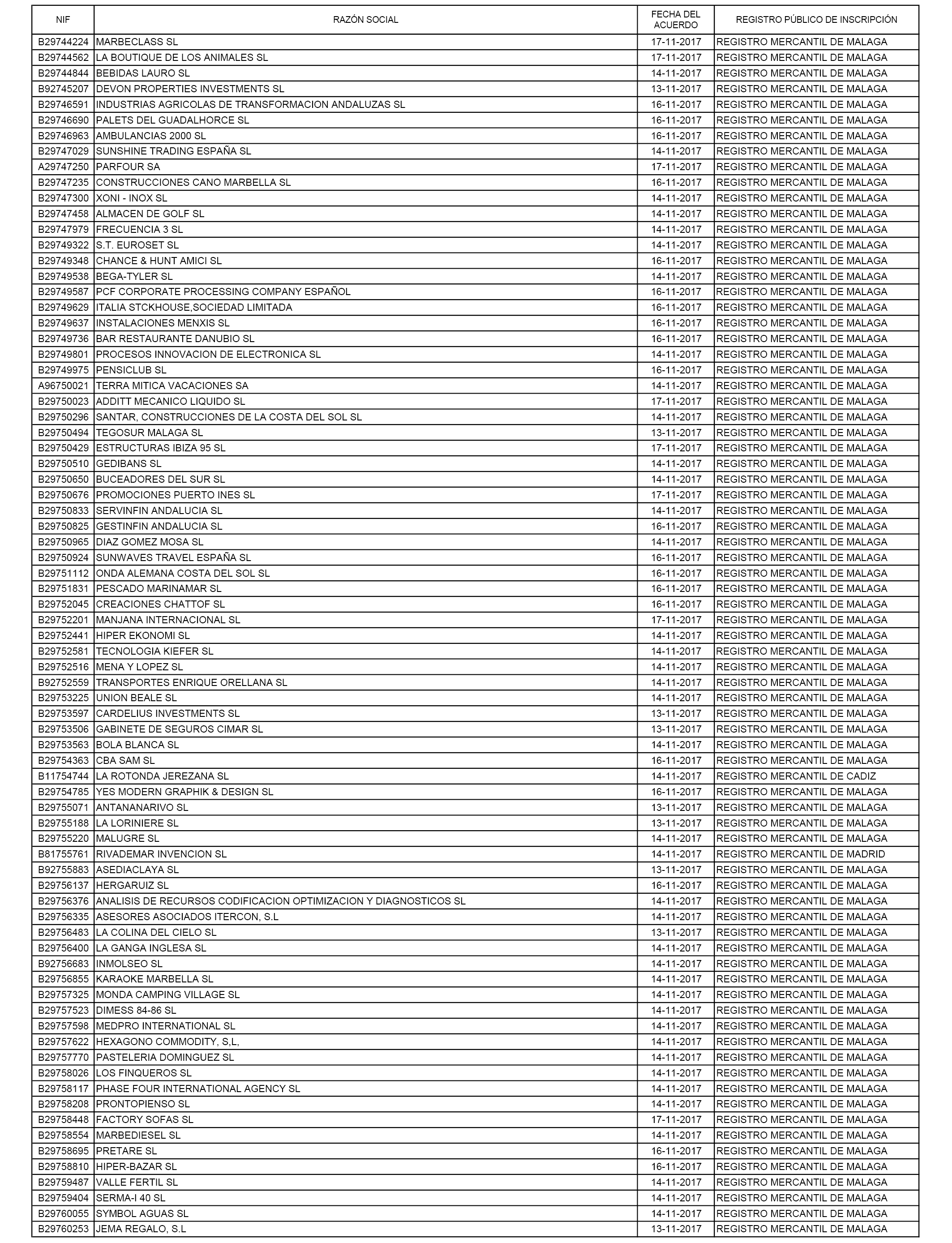 | NIF | RAZÓN SOCIAL | FECHA DEL ACUERDO | REGISTRO PÚBLICO DE INSCRIPCIÓN |
|---|---|---|---|
| B29744224 | MARBECLASS SL | 17-11-2017 | REGISTRO MERCANTIL DE MALAGA |
| B29744562 | LA BOUTIQUE DE LOS ANIMALES SL | 17-11-2017 | REGISTRO MERCANTIL DE MALAGA |
| B29744844 | BEBIDAS LAURO SL | 14-11-2017 | REGISTRO MERCANTIL DE MALAGA |
| B92745207 | DEVON PROPERTIES INVESTMENTS SL | 13-11-2017 | REGISTRO MERCANTIL DE MALAGA |
| B29746591 | INDUSTRIAS AGRICOLAS DE TRANSFORMACION ANDALUZAS SL | 16-11-2017 | REGISTRO MERCANTIL DE MALAGA |
| B29746690 | PALETS DEL GUADALHORCE SL | 16-11-2017 | REGISTRO MERCANTIL DE MALAGA |
| B29746963 | AMBULANCIAS 2000 SL | 16-11-2017 | REGISTRO MERCANTIL DE MALAGA |
| B29747029 | SUNSHINE TRADING ESPAÑA SL | 14-11-2017 | REGISTRO MERCANTIL DE MALAGA |
| A29747250 | PARFOUR SA | 17-11-2017 | REGISTRO MERCANTIL DE MALAGA |
| B29747235 | CONSTRUCCIONES CANO MARBELLA SL | 16-11-2017 | REGISTRO MERCANTIL DE MALAGA |
| B29747300 | XONI - INOX SL | 14-11-2017 | REGISTRO MERCANTIL DE MALAGA |
| B29747458 | ALMACEN DE GOLF SL | 14-11-2017 | REGISTRO MERCANTIL DE MALAGA |
| B29747979 | FRECUENCIA 3 SL | 14-11-2017 | REGISTRO MERCANTIL DE MALAGA |
| B29749322 | S.T. EUROSET SL | 14-11-2017 | REGISTRO MERCANTIL DE MALAGA |
| B29749348 | CHANCE & HUNT AMICI SL | 16-11-2017 | REGISTRO MERCANTIL DE MALAGA |
| B29749538 | BEGA-TYLER SL | 14-11-2017 | REGISTRO MERCANTIL DE MALAGA |
| B29749587 | PCF CORPORATE PROCESSING COMPANY ESPAÑOL | 16-11-2017 | REGISTRO MERCANTIL DE MALAGA |
| B29749629 | ITALIA STCKHOUSE,SOCIEDAD LIMITADA | 16-11-2017 | REGISTRO MERCANTIL DE MALAGA |
| B29749637 | INSTALACIONES MENXIS SL | 16-11-2017 | REGISTRO MERCANTIL DE MALAGA |
| B29749736 | BAR RESTAURANTE DANUBIO SL | 16-11-2017 | REGISTRO MERCANTIL DE MALAGA |
| B29749801 | PROCESOS INNOVACION DE ELECTRONICA SL | 14-11-2017 | REGISTRO MERCANTIL DE MALAGA |
| B29749975 | PENSICLUB SL | 16-11-2017 | REGISTRO MERCANTIL DE MALAGA |
| A96750021 | TERRA MITICA VACACIONES SA | 14-11-2017 | REGISTRO MERCANTIL DE MALAGA |
| B29750023 | ADDITT MECANICO LIQUIDO SL | 17-11-2017 | REGISTRO MERCANTIL DE MALAGA |
| B29750296 | SANTAR, CONSTRUCCIONES DE LA COSTA DEL SOL SL | 14-11-2017 | REGISTRO MERCANTIL DE MALAGA |
| B29750494 | TEGOSUR MALAGA SL | 13-11-2017 | REGISTRO MERCANTIL DE MALAGA |
| B29750429 | ESTRUCTURAS IBIZA 95 SL | 17-11-2017 | REGISTRO MERCANTIL DE MALAGA |
| B29750510 | GEDIBANS SL | 14-11-2017 | REGISTRO MERCANTIL DE MALAGA |
| B29750650 | BUCEADORES DEL SUR SL | 14-11-2017 | REGISTRO MERCANTIL DE MALAGA |
| B29750676 | PROMOCIONES PUERTO INES SL | 17-11-2017 | REGISTRO MERCANTIL DE MALAGA |
| B29750833 | SERVINFIN ANDALUCIA SL | 14-11-2017 | REGISTRO MERCANTIL DE MALAGA |
| B29750825 | GESTINFIN ANDALUCIA SL | 16-11-2017 | REGISTRO MERCANTIL DE MALAGA |
| B29750965 | DIAZ GOMEZ MOSA SL | 14-11-2017 | REGISTRO MERCANTIL DE MALAGA |
| B29750924 | SUNWAVES TRAVEL ESPAÑA SL | 16-11-2017 | REGISTRO MERCANTIL DE MALAGA |
| B29751112 | ONDA ALEMANA COSTA DEL SOL SL | 16-11-2017 | REGISTRO MERCANTIL DE MALAGA |
| B29751831 | PESCADO MARINAMAR SL | 16-11-2017 | REGISTRO MERCANTIL DE MALAGA |
| B29752045 | CREACIONES CHATTOF SL | 16-11-2017 | REGISTRO MERCANTIL DE MALAGA |
| B29752201 | MANJANA INTERNACIONAL SL | 17-11-2017 | REGISTRO MERCANTIL DE MALAGA |
| B29752441 | HIPER EKONOMI SL | 14-11-2017 | REGISTRO MERCANTIL DE MALAGA |
| B29752581 | TECNOLOGIA KIEFER SL | 14-11-2017 | REGISTRO MERCANTIL DE MALAGA |
| B29752516 | MENA Y LOPEZ SL | 14-11-2017 | REGISTRO MERCANTIL DE MALAGA |
| B92752559 | TRANSPORTES ENRIQUE ORELLANA SL | 14-11-2017 | REGISTRO MERCANTIL DE MALAGA |
| B29753225 | UNION BEALE SL | 14-11-2017 | REGISTRO MERCANTIL DE MALAGA |
| B29753597 | CARDELIUS INVESTMENTS SL | 13-11-2017 | REGISTRO MERCANTIL DE MALAGA |
| B29753506 | GABINETE DE SEGUROS CIMAR SL | 13-11-2017 | REGISTRO MERCANTIL DE MALAGA |
| B29753563 | BOLA BLANCA SL | 14-11-2017 | REGISTRO MERCANTIL DE MALAGA |
| B29754363 | CBA SAM SL | 16-11-2017 | REGISTRO MERCANTIL DE MALAGA |
| B11754744 | LA ROTONDA JEREZANA SL | 14-11-2017 | REGISTRO MERCANTIL DE CADIZ |
| B29754785 | YES MODERN GRAPHIK & DESIGN SL | 16-11-2017 | REGISTRO MERCANTIL DE MALAGA |
| B29755071 | ANTANANARIVO SL | 13-11-2017 | REGISTRO MERCANTIL DE MALAGA |
| B29755188 | LA LORINIERE SL | 13-11-2017 | REGISTRO MERCANTIL DE MALAGA |
| B29755220 | MALUGRE SL | 14-11-2017 | REGISTRO MERCANTIL DE MALAGA |
| B81755761 | RIVADEMAR INVENCION SL | 14-11-2017 | REGISTRO MERCANTIL DE MADRID |
| B92755883 | ASEDIACLAYA SL | 13-11-2017 | REGISTRO MERCANTIL DE MALAGA |
| B29756137 | HERGARUIZ SL | 16-11-2017 | REGISTRO MERCANTIL DE MALAGA |
| B29756376 | ANALISIS DE RECURSOS CODIFICACION OPTIMIZACION Y DIAGNOSTICOS SL | 14-11-2017 | REGISTRO MERCANTIL DE MALAGA |
| B29756335 | ASESORES ASOCIADOS ITERCON, S.L | 14-11-2017 | REGISTRO MERCANTIL DE MALAGA |
| B29756483 | LA COLINA DEL CIELO SL | 13-11-2017 | REGISTRO MERCANTIL DE MALAGA |
| B29756400 | LA GANGA INGLESA SL | 14-11-2017 | REGISTRO MERCANTIL DE MALAGA |
| B92756683 | INMOLSEO SL | 14-11-2017 | REGISTRO MERCANTIL DE MALAGA |
| B29756855 | KARAOKE MARBELLA SL | 14-11-2017 | REGISTRO MERCANTIL DE MALAGA |
| B29757325 | MONDA CAMPING VILLAGE SL | 14-11-2017 | REGISTRO MERCANTIL DE MALAGA |
| B29757523 | DIMESS 84-86 SL | 14-11-2017 | REGISTRO MERCANTIL DE MALAGA |
| B29757598 | MEDPRO INTERNATIONAL SL | 14-11-2017 | REGISTRO MERCANTIL DE MALAGA |
| B29757622 | HEXAGONO COMMODITY, S,L, | 14-11-2017 | REGISTRO MERCANTIL DE MALAGA |
| B29757770 | PASTELERIA DOMINGUEZ SL | 14-11-2017 | REGISTRO MERCANTIL DE MALAGA |
| B29758026 | LOS FINQUEROS SL | 14-11-2017 | REGISTRO MERCANTIL DE MALAGA |
| B29758117 | PHASE FOUR INTERNATIONAL AGENCY SL | 14-11-2017 | REGISTRO MERCANTIL DE MALAGA |
| B29758208 | PRONTOPIENSO SL | 14-11-2017 | REGISTRO MERCANTIL DE MALAGA |
| B29758448 | FACTORY SOFAS SL | 17-11-2017 | REGISTRO MERCANTIL DE MALAGA |
| B29758554 | MARBEDIESEL SL | 14-11-2017 | REGISTRO MERCANTIL DE MALAGA |
| B29758695 | PRETARE SL | 16-11-2017 | REGISTRO MERCANTIL DE MALAGA |
| B29758810 | HIPER-BAZAR SL | 16-11-2017 | REGISTRO MERCANTIL DE MALAGA |
| B29759487 | VALLE FERTIL SL | 14-11-2017 | REGISTRO MERCANTIL DE MALAGA |
| B29759404 | SERMA-I 40 SL | 14-11-2017 | REGISTRO MERCANTIL DE MALAGA |
| B29760055 | SYMBOL AGUAS SL | 14-11-2017 | REGISTRO MERCANTIL DE MALAGA |
| B29760253 | JEMA REGALO, S.L | 13-11-2017 | REGISTRO MERCANTIL DE MALAGA |